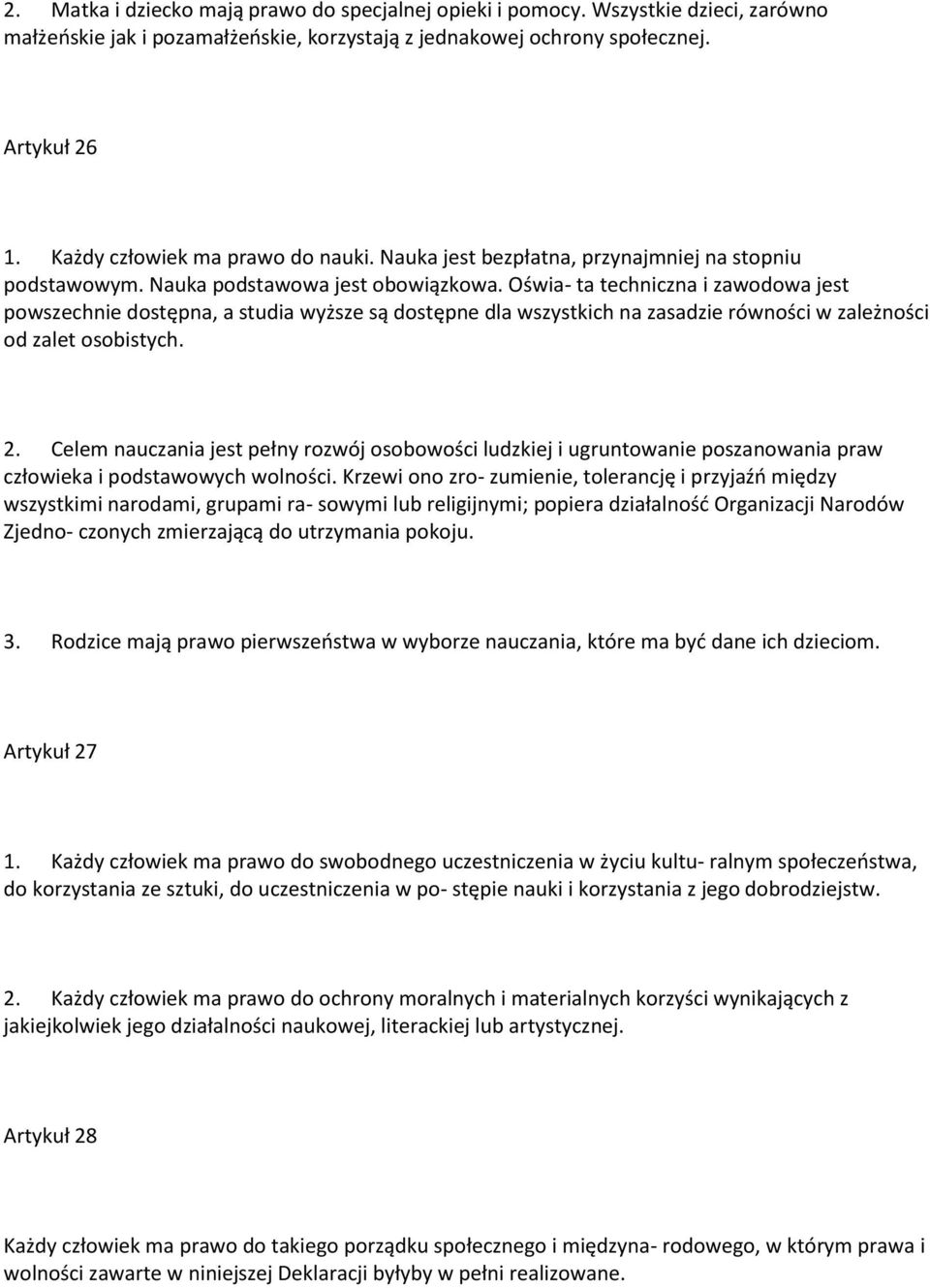 2. Matka i dziecko mają prawo do specjalnej opieki i pomocy. Wszystkie dzieci, zarówno małżeńskie jak i pozamałżeńskie, korzystają z jednakowej ochrony społecznej.

Artykuł 26

1. Każdy człowiek ma prawo do nauki. Nauka jest bezpłatna, przynajmniej na stopniu podstawowym. Nauka podstawowa jest obowiązkowa. Oświa- ta techniczna i zawodowa jest powszechnie dostępna, a studia wyższe są dostępne dla wszystkich na zasadzie równości w zależności od zalet osobistych.

2. Celem nauczania jest pełny rozwój osobowości ludzkiej i ugruntowanie poszanowania praw człowieka i podstawowych wolności. Krzewi ono zro- zumienie, tolerancję i przyjaźń między wszystkimi narodami, grupami ra- sowymi lub religijnymi; popiera działalność Organizacji Narodów Zjedno- czonych zmierzającą do utrzymania pokoju.

3. Rodzice mają prawo pierwszeństwa w wyborze nauczania, które ma być dane ich dzieciom.

Artykuł 27

1. Każdy człowiek ma prawo do swobodnego uczestniczenia w życiu kultu- ralnym społeczeństwa, do korzystania ze sztuki, do uczestniczenia w po- stępie nauki i korzystania z jego dobrodziejstw.

2. Każdy człowiek ma prawo do ochrony moralnych i materialnych korzyści wynikających z jakiejkolwiek jego działalności naukowej, literackiej lub artystycznej.

Artykuł 28

Każdy człowiek ma prawo do takiego porządku społecznego i międzyna- rodowego, w którym prawa i wolności zawarte w niniejszej Deklaracji byłyby w pełni realizowane.